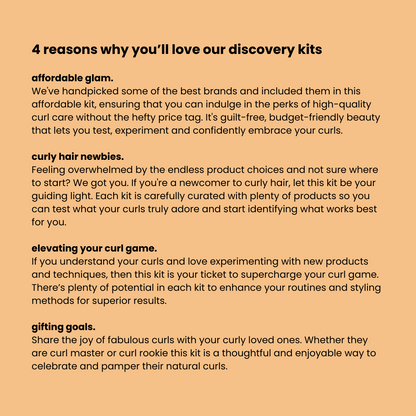 4 reasons why you'll love our discovery kits

affordable glam.
We've handpicked some of the best brands and included them in this affordable kit, ensuring that you can indulge in the perks of high-quality curl care without the hefty price tag. It's guilt-free, budget-friendly beauty that lets you test, experiment and confidently embrace your curls.

curly hair newbies.
Feeling overwhelmed by the endless product choices and not sure where to start? We got you. If you're a newcomer to curly hair, let this kit be your guiding light. Each kit is carefully curated with plenty of products so you can test what your curls truly adore and start identifying what works best for you.

elevating your curl game.
If you understand your curls and love experimenting with new products and techniques, then this kit is your ticket to supercharge your curl game. There's plenty of potential in each kit to enhance your routines and styling methods for superior results.

gifting goals.
Share the joy of fabulous curls with your curly loved ones. Whether they are curl master or curl rookie this kit is a thoughtful and enjoyable way to celebrate and pamper their natural curls.